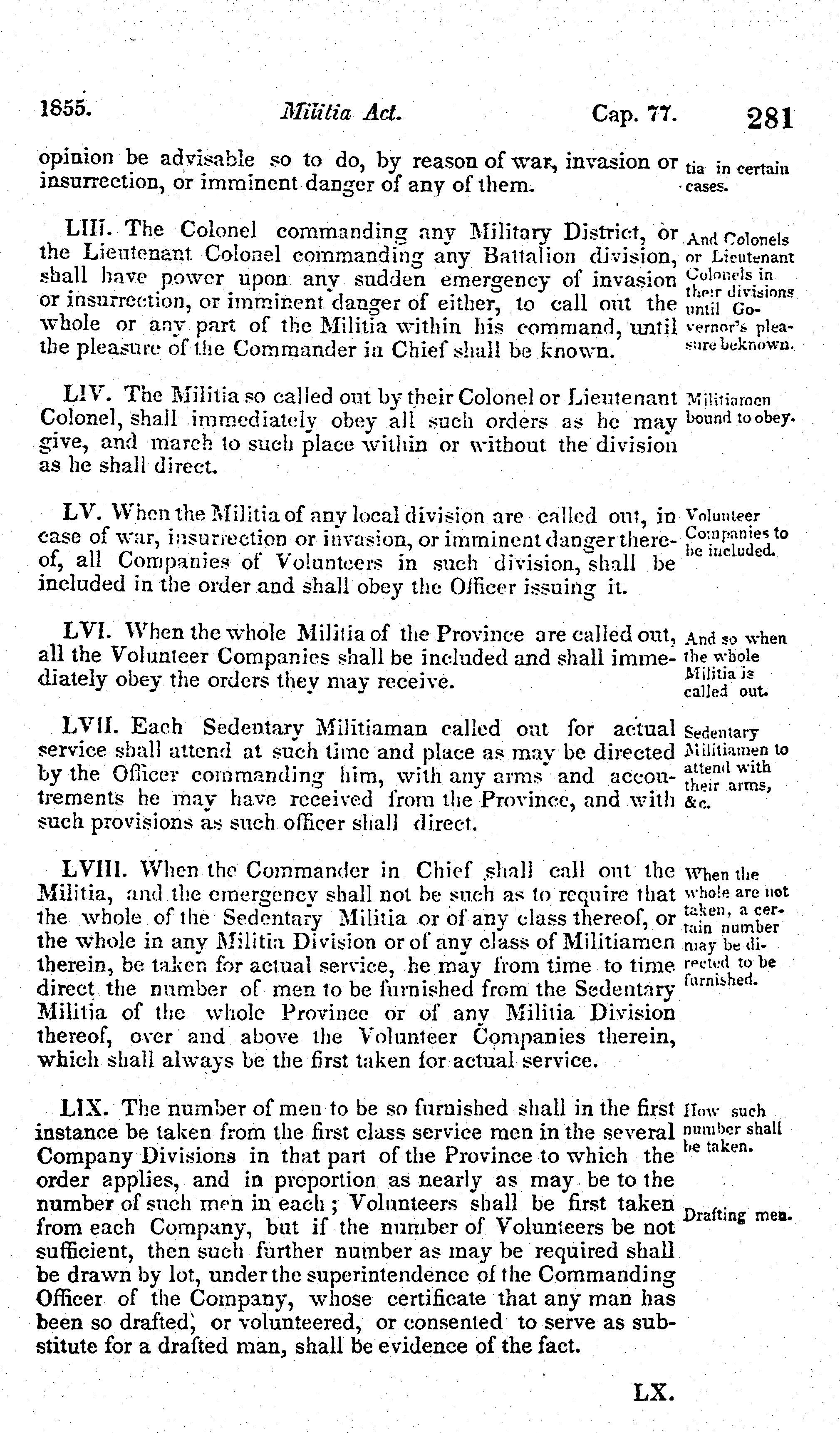 1855. Militia Act. Cap. 77. 281

opinion be advisable so to do, by reason of war, invasion or insurrection, or imminent danger of any of them.

tia in certain cases.

LIII. The Colonel commanding any Military District, or the Lieutenant Colonel commanding any Battalion division, shall have power upon any sudden emergency of invasion or insurrection, or imminent danger of either, to call out the whole or any part of the Militia within his command, until the pleasure of the Commander in Chief shall be known.

And Colonels or Lieutenant Colonels in their divisions until Governor's pleasure beknown.

LIV. The Militia so called out by their Colonel or Lieutenant Colonel, shall immediately obey all such orders as he may give, and march to such place within or without the division as he shall direct.

Militiamen bound to obey.

LV. When the Militia of any local division are called out, in case of war, insurrection or invasion, or imminent danger thereof, all Companies of Volunteers in such division, shall be included in the order and shall obey the Officer issuing it.

Volunteer Companies to be included.

LVI. When the whole Militia of the Province are called out, all the Volunteer Companies shall be included and shall immediately obey the orders they may receive.

And so when the whole Militia is called out.

LVII. Each Sedentary Militiaman called out for actual service shall attend at such time and place as may be directed by the Officer commanding him, with any arms and accoutrements he may have received from the Province, and with such provisions as such officer shall direct.

Sedentary Militiamen to attend with their arms, &c.

LVIII. When the Commander in Chief shall call out the Militia, and the emergency shall not be such as to require that the whole of the Sedentary Militia or of any class thereof, or the whole in any Militia Division or of any class of Militiamen therein, be taken for actual service, he may from time to time direct the number of men to be furnished from the Sedentary Militia of the whole Province or of any Militia Division thereof, over and above the Volunteer Companies therein, which shall always be the first taken for actual service.

When the whole are not taken, a certain number may be directed to be furnished.

LIX. The number of men to be so furnished shall in the first instance be taken from the first class service men in the several Company Divisions in that part of the Province to which the order applies, and in proportion as nearly as may be to the number of such men in each; Volunteers shall be first taken from each Company, but if the number of Volunteers be not sufficient, then such further number as may be required shall be drawn by lot, under the superintendence of the Commanding Officer of the Company, whose certificate that any man has been so drafted, or volunteered, or consented to serve as substitute for a drafted man, shall be evidence of the fact.

How such number shall be taken.

Drafting men.

LX.